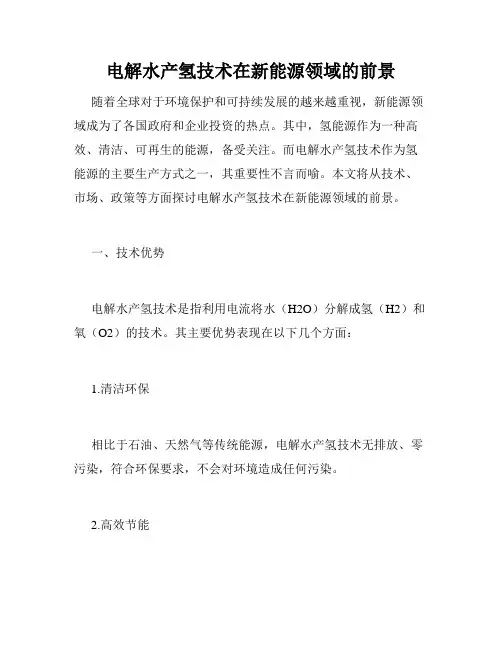 电解水产氢技术在新能源领域的前景

随着全球对于环境保护和可持续发展的越来越重视，新能源领域成为了各国政府和企业投资的热点。其中，氢能源作为一种高效、清洁、可再生的能源，备受关注。而电解水产氢技术作为氢能源的主要生产方式之一，其重要性不言而喻。本文将从技术、市场、政策等方面探讨电解水产氢技术在新能源领域的前景。

一、技术优势

电解水产氢技术是指利用电流将水（H2O）分解成氢（H2）和氧（O2）的技术。其主要优势表现在以下几个方面：

1.清洁环保

相比于石油、天然气等传统能源，电解水产氢技术无排放、零污染，符合环保要求，不会对环境造成任何污染。

2.高效节能